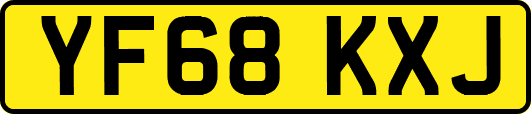 YF68 KXJ